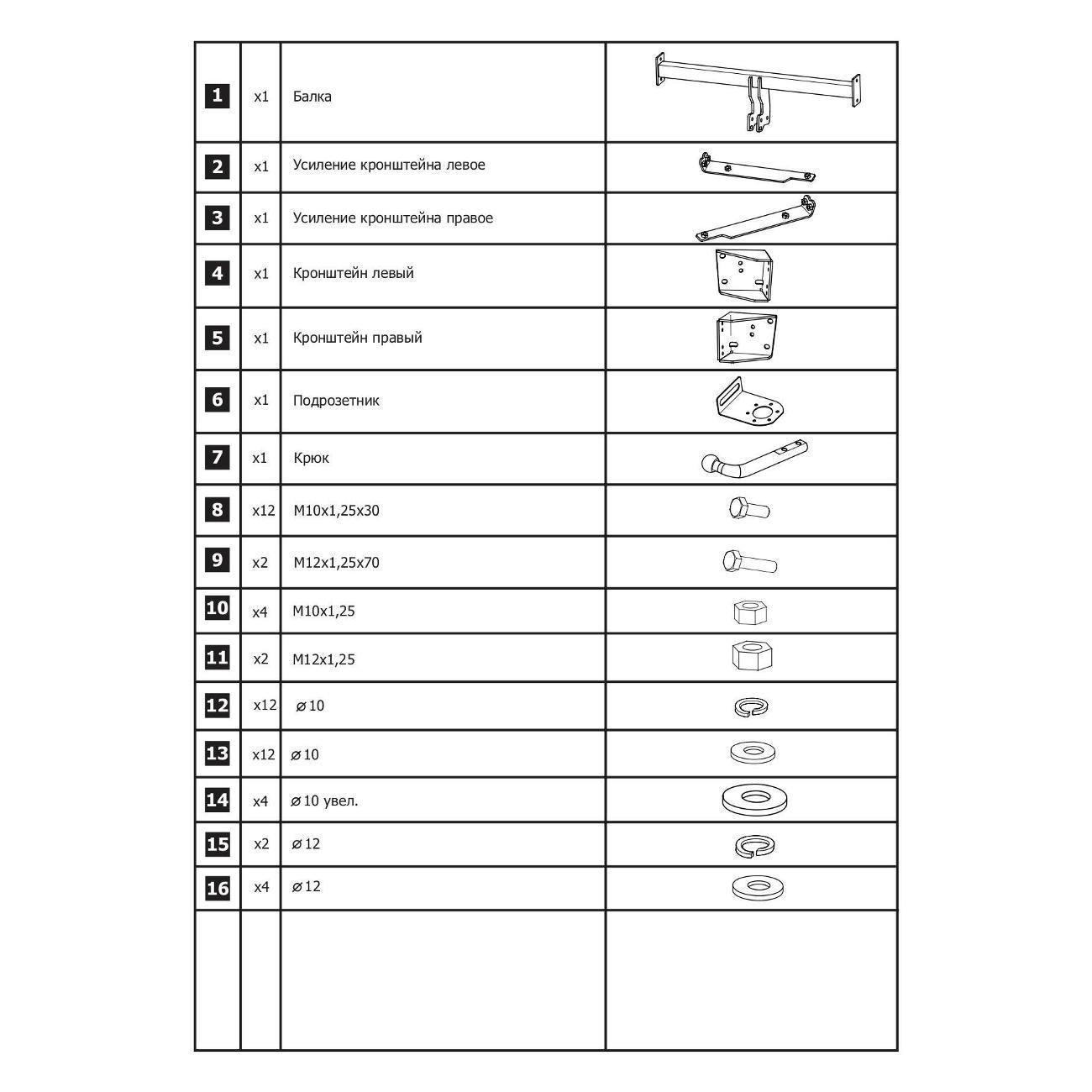 | | | | |
|---|---|---|---|
| 1 | x1 | Балка | |
| 2 | x1 | Усиление кронштейна левое | |
| 3 | x1 | Усиление кронштейна правое | |
| 4 | x1 | Кронштейн левый | |
| 5 | x1 | Кронштейн правый | |
| 6 | x1 | Подрозетник | |
| 7 | x1 | Крюк | |
| 8 | x12 | M10x1,25x30 | |
| 9 | x2 | M12x1,25x70 | |
| 10 | x4 | M10x1,25 | |
| 11 | x2 | M12x1,25 | |
| 12 | x12 | ⌀10 | |
| 13 | x12 | ⌀10 | |
| 14 | x4 | ⌀10 увел. | |
| 15 | x2 | ⌀12 | |
| 16 | x4 | ⌀12 | |
| | | | |